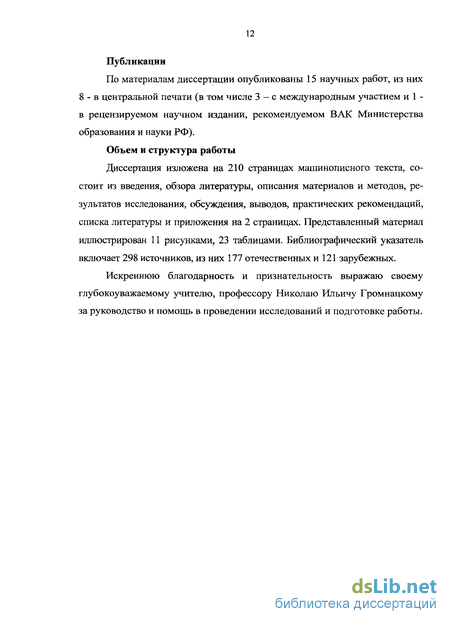 12

Публикации

По материалам диссертации опубликованы 15 научных работ, из них 8 - в центральной печати (в том числе 3 – с международным участием и 1 - в рецензируемом научном издании, рекомендуемом ВАК Министерства образования и науки РФ).

Объем и структура работы

Диссертация изложена на 210 страницах машинописного текста, состоит из введения, обзора литературы, описания материалов и методов, результатов исследования, обсуждения, выводов, практических рекомендаций, списка литературы и приложения на 2 страницах. Представленный материал иллюстрирован 11 рисунками, 23 таблицами. Библиографический указатель включает 298 источников, из них 177 отечественных и 121 зарубежных.

Искреннюю благодарность и признательность выражаю своему глубокоуважаемому учителю, профессору Николаю Ильичу Громнацкому за руководство и помощь в проведении исследований и подготовке работы.

dsLib.net
библиотека диссертаций